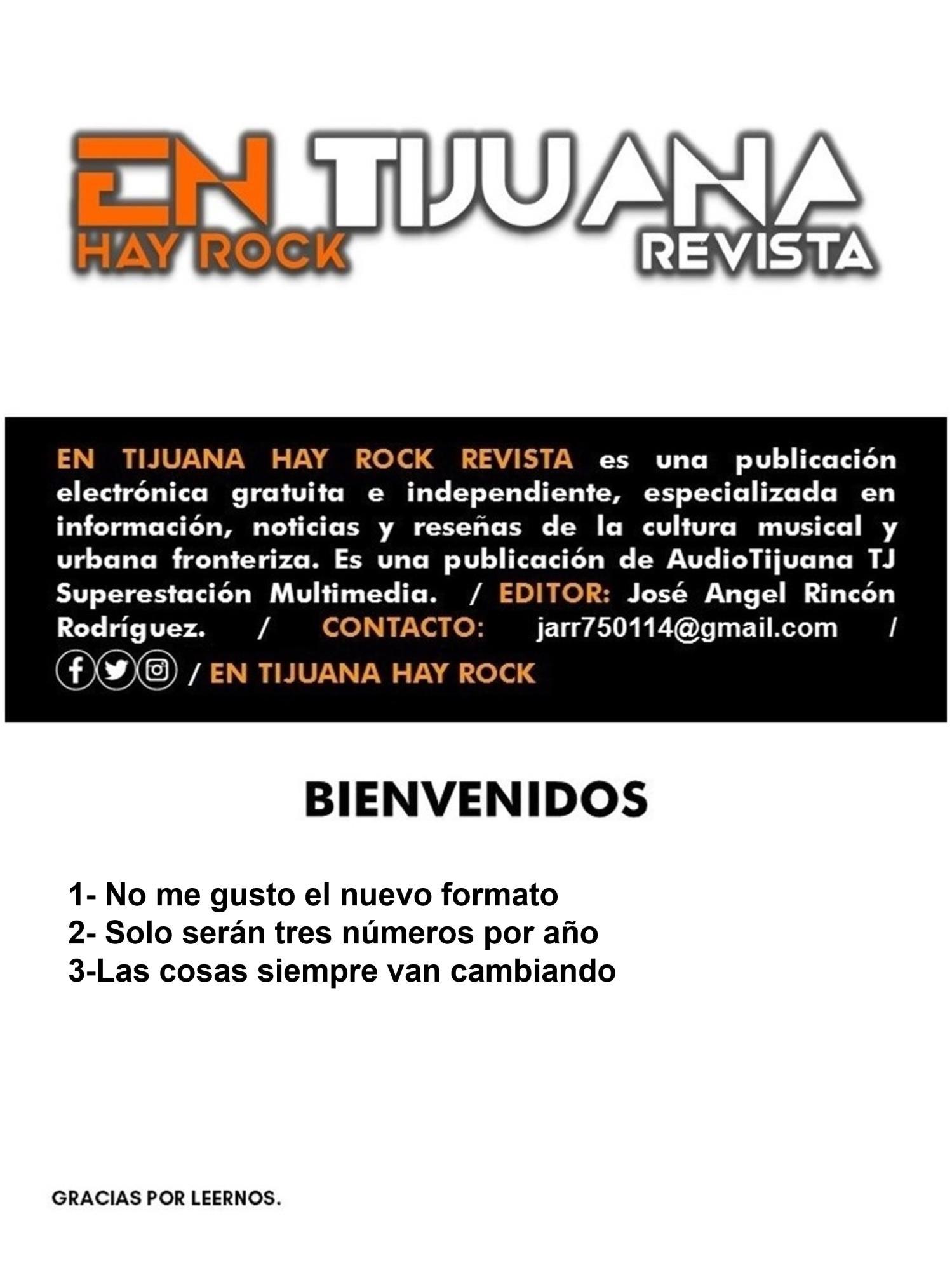 EN TIJUANA
HAY ROCK REVISTA

EN TIJUANA HAY ROCK REVISTA es una publicación electrónica gratuita e independiente, especializada en información, noticias y reseñas de la cultura musical y urbana fronteriza. Es una publicación de AudioTijuana TJ Superestación Multimedia. / EDITOR: José Angel Rincón Rodríguez. / CONTACTO: jarr750114@gmail.com / / EN TIJUANA HAY ROCK

BIENVENIDOS

1- No me gusto el nuevo formato
2- Solo serán tres números por año
3-Las cosas siempre van cambiando

GRACIAS POR LEERNOS.